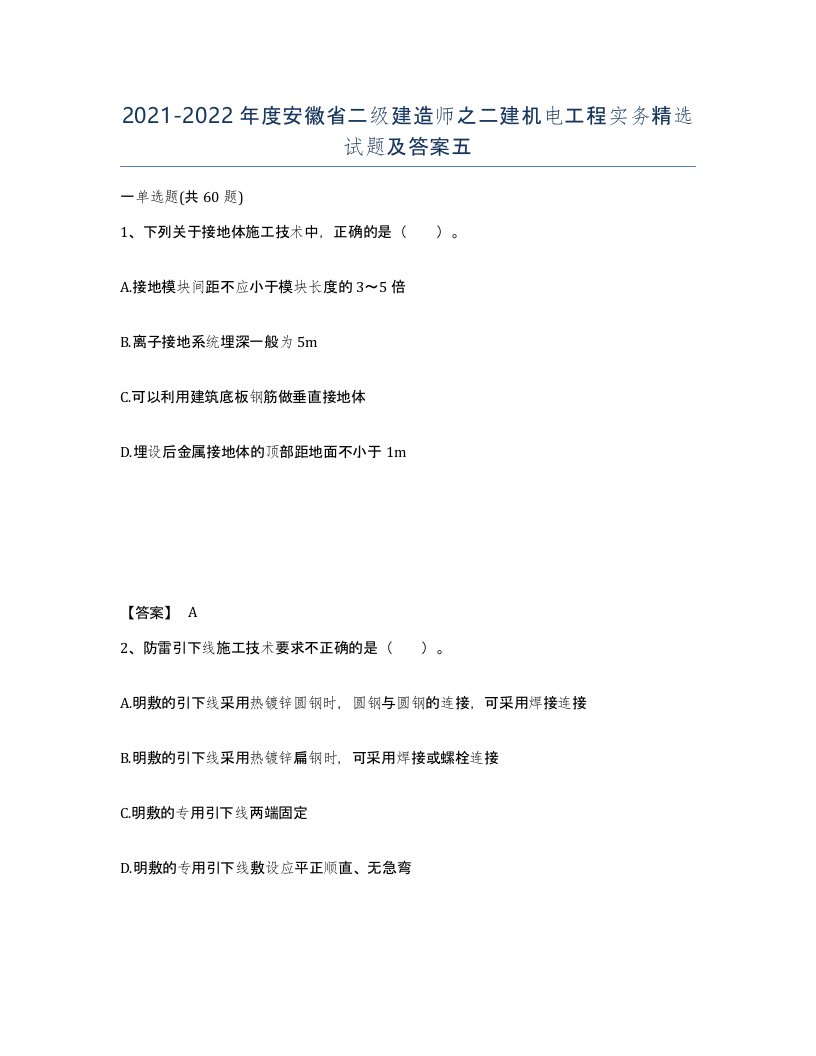 2021-2022年度安徽省二级建造师之二建机电工程实务精选试题及答案五

一单选题(共60题)

1、下列关于接地体施工技术中，正确的是（　）。

A.接地模块间距不应小于模块长度的3～5倍

B.离子接地系统埋深一般为5m

C.可以利用建筑底板钢筋做垂直接地体

D.埋设后金属接地体的顶部距地面不小于1m

【答案】 A

2、防雷引下线施工技术要求不正确的是（　）。

A.明敷的引下线采用热镀锌圆钢时，圆钢与圆钢的连接，可采用焊接连接

B.明敷的引下线采用热镀锌扁钢时，可采用焊接或螺栓连接

C.明敷的专用引下线两端固定

D.明敷的专用引下线敷设应平正顺直、无急弯